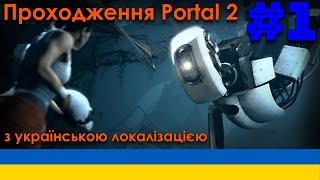 Проходження Portal 2

#1

з українською локалізацією